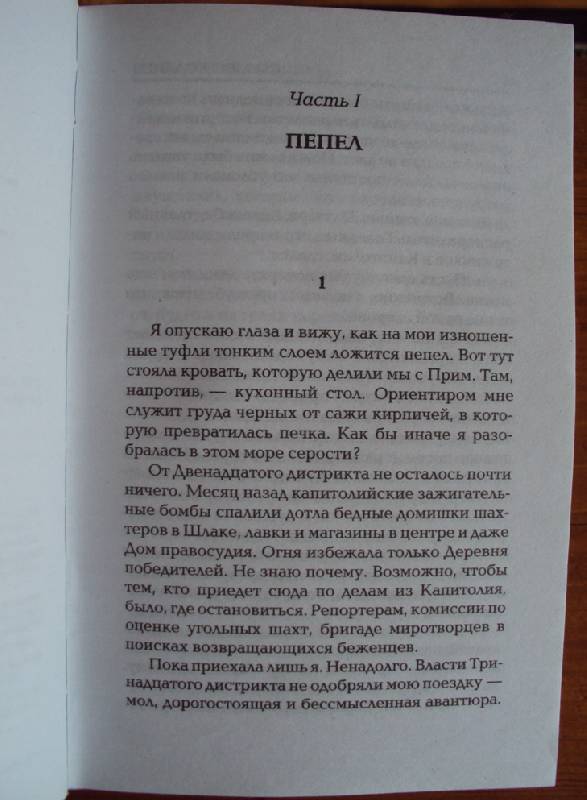 Часть I

ПЕПЕЛ

1

Я опускаю глаза и вижу, как на мои изношенные туфли тонким слоем ложится пепел. Вот тут стояла кровать, которую делили мы с Прим. Там, напротив, — кухонный стол. Ориентиром мне служит груда черных от сажи кирпичей, в которую превратилась печка. Как бы иначе я разобралась в этом море серости?

От Двенадцатого дистрикта не осталось почти ничего. Месяц назад капитолийские зажигательные бомбы спалили дотла бедные домишки шахтеров в Шлаке, лавки и магазины в центре и даже Дом правосудия. Огня избежала только Деревня победителей. Не знаю почему. Возможно, чтобы тем, кто приедет сюда по делам из Капитолия, было, где остановиться. Репортерам, комиссии по оценке угольных шахт, бригаде миротворцев в поисках возвращающихся беженцев.

Пока приехала лишь я. Ненадолго. Власти Тринадцатого дистрикта не одобряли мою поездку — мол, дорогостоящая и бессмысленная авантюра.